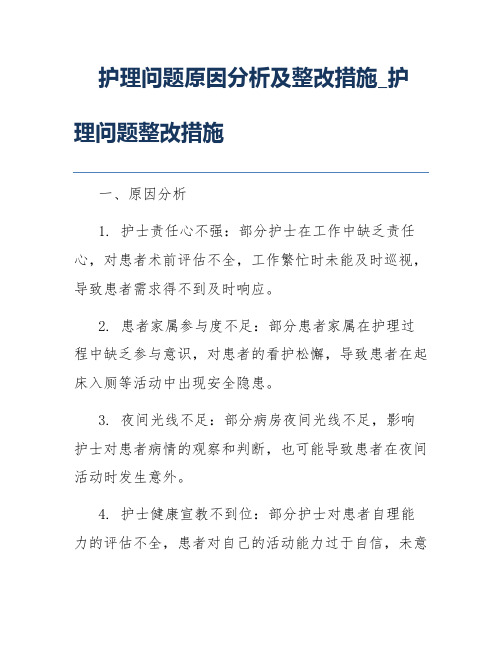 护理问题原因分析及整改措施_护理问题整改措施

一、原因分析

1. 护士责任心不强：部分护士在工作中缺乏责任心，对患者术前评估不全，工作繁忙时未能及时巡视，导致患者需求得不到及时响应。

2. 患者家属参与度不足：部分患者家属在护理过程中缺乏参与意识，对患者的看护松懈，导致患者在起床入厕等活动中出现安全隐患。

3. 夜间光线不足：部分病房夜间光线不足，影响护士对患者病情的观察和判断，也可能导致患者在夜间活动时发生意外。

4. 护士健康宣教不到位：部分护士对患者自理能力的评估不全，患者对自己的活动能力过于自信，未意